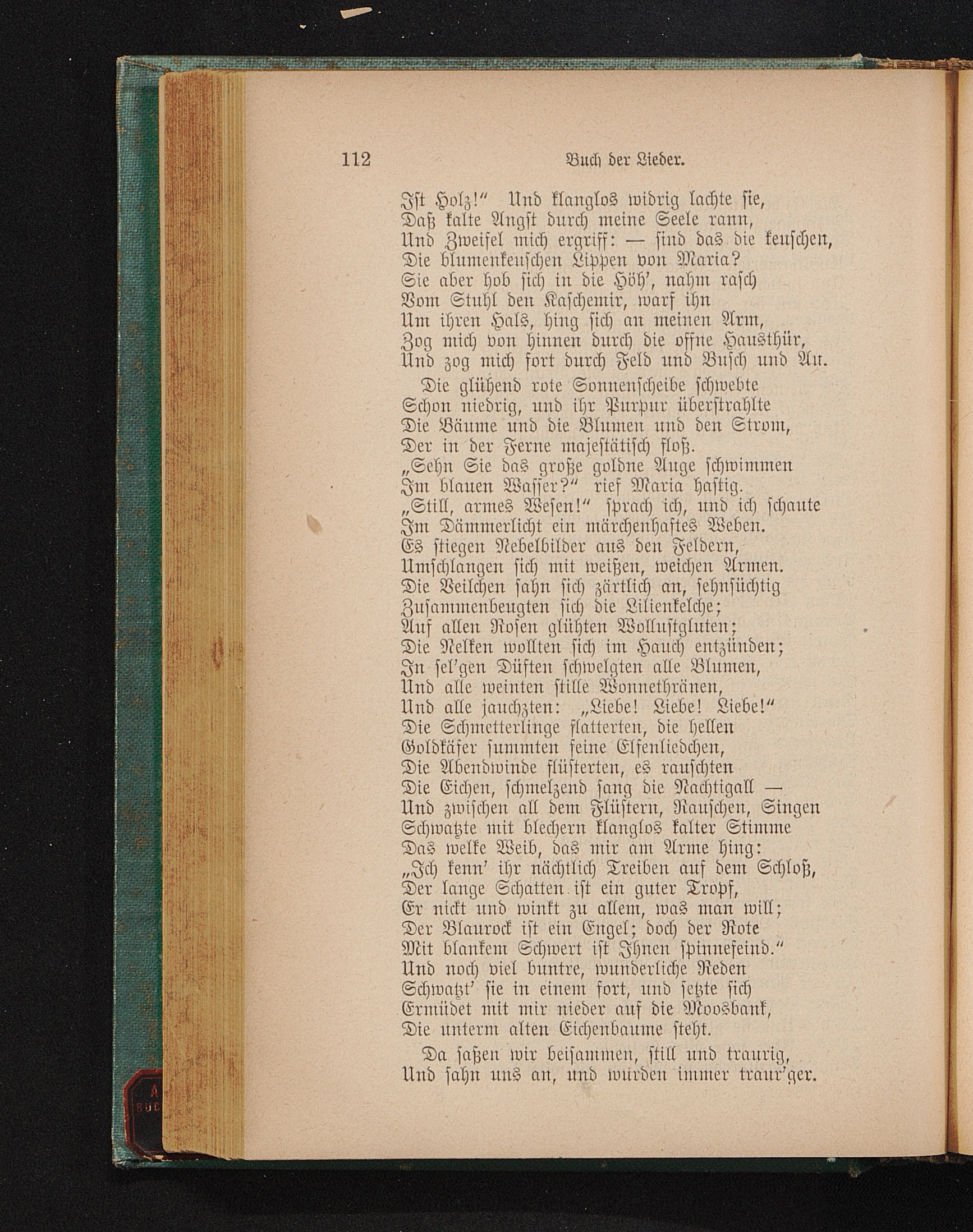 112 Buch der Lieder.

Ist Holz!" Und klanglos widrig lachte sie,
Daß kalte Angst durch meine Seele rann,
Und Zweifel mich ergriff: — sind das die keuschen,
Die blumenkeuschen Lippen von Maria?
Sie aber hob sich in die Höh', nahm rasch
Vom Stuhl den Kaschemir, warf ihn
Um ihren Hals, hing sich an meinen Arm,
Zog mich von hinnen durch die offne Hausthür,
Und zog mich fort durch Feld und Busch und Au.

Die glühend rote Sonnenscheibe schwebte
Schon niedrig, und ihr Purpur überstrahlte
Die Bäume und die Blumen und den Strom,
Der in der Ferne majestätisch floß.
„Sehn Sie das große goldne Auge schwimmen
Im blauen Wasser?" rief Maria hastig.
„Still, armes Wesen!" sprach ich, und ich schaute
Im Dämmerlicht ein märchenhaftes Weben.
Es stiegen Nebelbilder aus den Feldern,
Umschlangen sich mit weißen, weichen Armen.
Die Veilchen sahn sich zärtlich an, sehnsüchtig
Zusammenbeugten sich die Lilienkelche;
Auf allen Rosen glühten Wollustgluten;
Die Nelken wollten sich im Hauch entzünden;
In sel'gen Düften schwelgten alle Blumen,
Und alle weinten stille Wonnethränen,
Und alle jauchzten: „Liebe! Liebe! Liebe!"
Die Schmetterlinge flatterten, die hellen
Goldkäfer summten feine Elfenliedchen,
Die Abendwinde flüsterten, es rauschten
Die Eichen, schmelzend sang die Nachtigall —
Und zwischen all dem Flüstern, Rauschen, Singen
Schwatzte mit blechern klanglos kalter Stimme
Das welke Weib, das mir am Arme hing:
„Ich kenn' ihr nächtlich Treiben auf dem Schloß,
Der lange Schatten ist ein guter Tropf,
Er nickt und winkt zu allem, was man will;
Der Blaurock ist ein Engel; doch der Rote
Mit blankem Schwert ist Ihnen spinnefeind."
Und noch viel buntre, wunderliche Reden
Schwatzt' sie in einem fort, und setzte sich
Ermüdet mit mir nieder auf die Moosbank,
Die unterm alten Eichenbaume steht.

Da saßen wir beisammen, still und traurig,
Und sahn uns an, und wurden immer traur'ger.